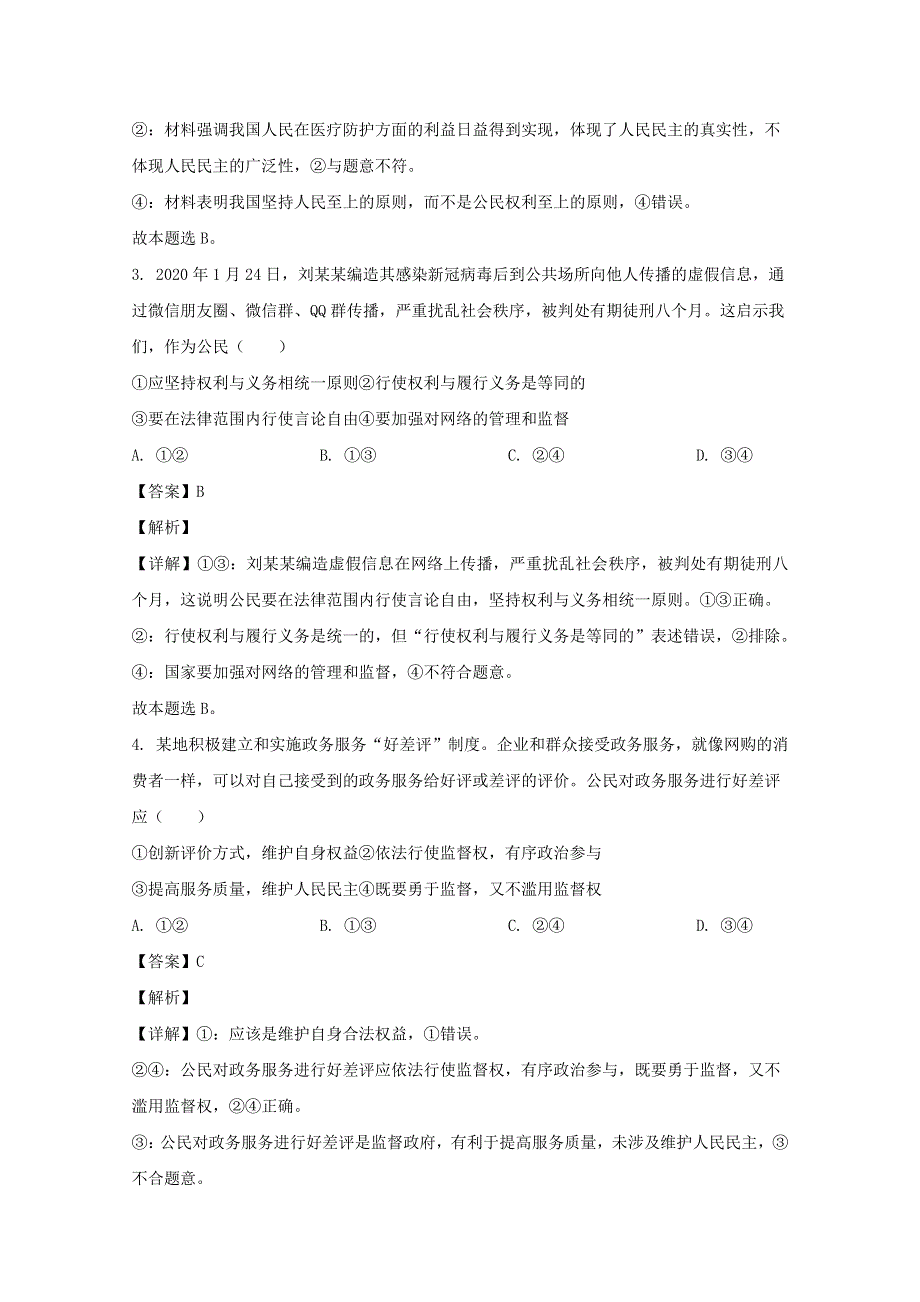 ②：材料强调我国人民在医疗防护方面的利益日益得到实现，体现了人民民主的真实性，不体现人民民主的广泛性，②与题意不符。

④：材料表明我国坚持人民至上的原则，而不是公民权利至上的原则，④错误。

故本题选 B。

3. 2020 年 1 月 24 日，刘某某编造其感染新冠病毒后到公共场所向他人传播的虚假信息，通过微信朋友圈、微信群、QQ 群传播，严重扰乱社会秩序，被判处有期徒刑八个月。这启示我们，作为公民（　　）

①应坚持权利与义务相统一原则②行使权利与履行义务是等同的

③要在法律范围内行使言论自由④要加强对网络的管理和监督

A. ①②　　B. ①③　　C. ②④　　D. ③④

【答案】B

【解析】

【详解】①③：刘某某编造虚假信息在网络上传播，严重扰乱社会秩序，被判处有期徒刑八个月，这说明公民要在法律范围内行使言论自由，坚持权利与义务相统一原则。①③正确。

②：行使权利与履行义务是统一的，但“行使权利与履行义务是等同的”表述错误，②排除。

④：国家要加强对网络的管理和监督，④不符合题意。

故本题选 B。

4. 某地积极建立和实施政务服务“好差评”制度。企业和群众接受政务服务，就像网购的消费者一样，可以对自己接受到的政务服务给好评或差评的评价。公民对政务服务进行好差评应（　　）

①创新评价方式，维护自身权益②依法行使监督权，有序政治参与

③提高服务质量，维护人民民主④既要勇于监督，又不滥用监督权

A. ①②　　B. ①③　　C. ②④　　D. ③④

【答案】C

【解析】

【详解】①：应该是维护自身合法权益，①错误。

②④：公民对政务服务进行好差评应依法行使监督权，有序政治参与，既要勇于监督，又不滥用监督权，②④正确。

③：公民对政务服务进行好差评是监督政府，有利于提高服务质量，未涉及维护人民民主，③不合题意。